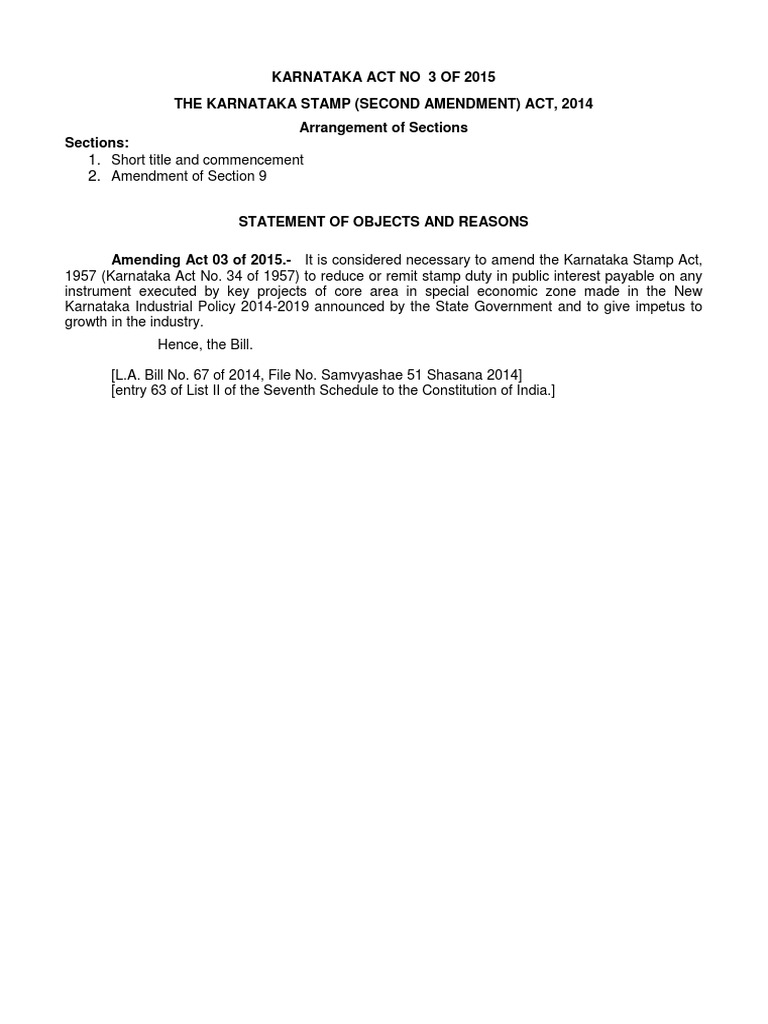 KARNATAKA ACT NO 3 OF 2015

THE KARNATAKA STAMP (SECOND AMENDMENT) ACT, 2014

Arrangement of Sections

Sections:
1. Short title and commencement
2. Amendment of Section 9

STATEMENT OF OBJECTS AND REASONS

Amending Act 03 of 2015.- It is considered necessary to amend the Karnataka Stamp Act, 1957 (Karnataka Act No. 34 of 1957) to reduce or remit stamp duty in public interest payable on any instrument executed by key projects of core area in special economic zone made in the New Karnataka Industrial Policy 2014-2019 announced by the State Government and to give impetus to growth in the industry.

Hence, the Bill.

[L.A. Bill No. 67 of 2014, File No. Samvyashae 51 Shasana 2014]
[entry 63 of List II of the Seventh Schedule to the Constitution of India.]